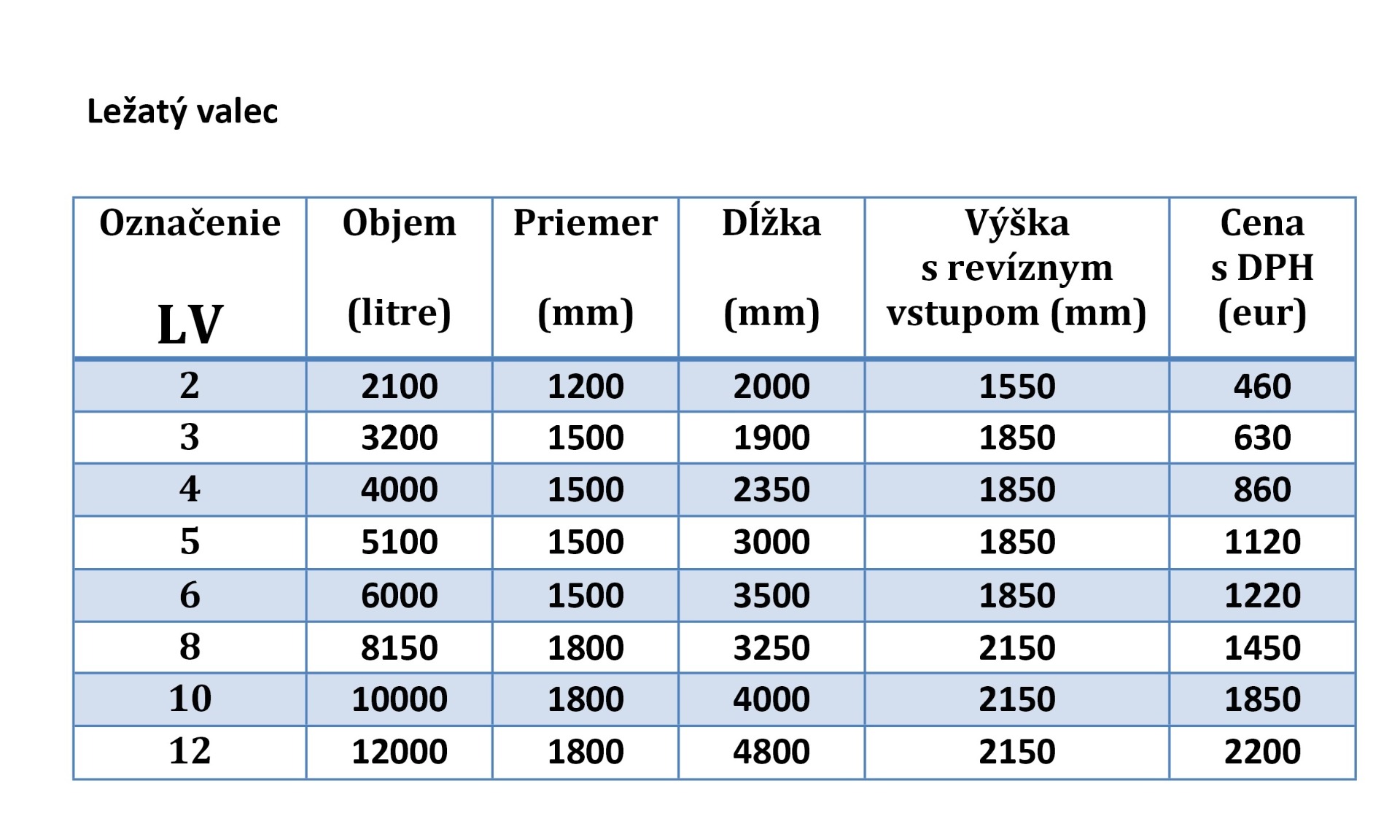 Ležatý valec

| Označenie LV | Objem (litre) | Priemer (mm) | Dĺžka (mm) | Výška s revíznym vstupom (mm) | Cena s DPH (eur) |
|---|---|---|---|---|---|
| 2 | 2100 | 1200 | 2000 | 1550 | 460 |
| 3 | 3200 | 1500 | 1900 | 1850 | 630 |
| 4 | 4000 | 1500 | 2350 | 1850 | 860 |
| 5 | 5100 | 1500 | 3000 | 1850 | 1120 |
| 6 | 6000 | 1500 | 3500 | 1850 | 1220 |
| 8 | 8150 | 1800 | 3250 | 2150 | 1450 |
| 10 | 10000 | 1800 | 4000 | 2150 | 1850 |
| 12 | 12000 | 1800 | 4800 | 2150 | 2200 |